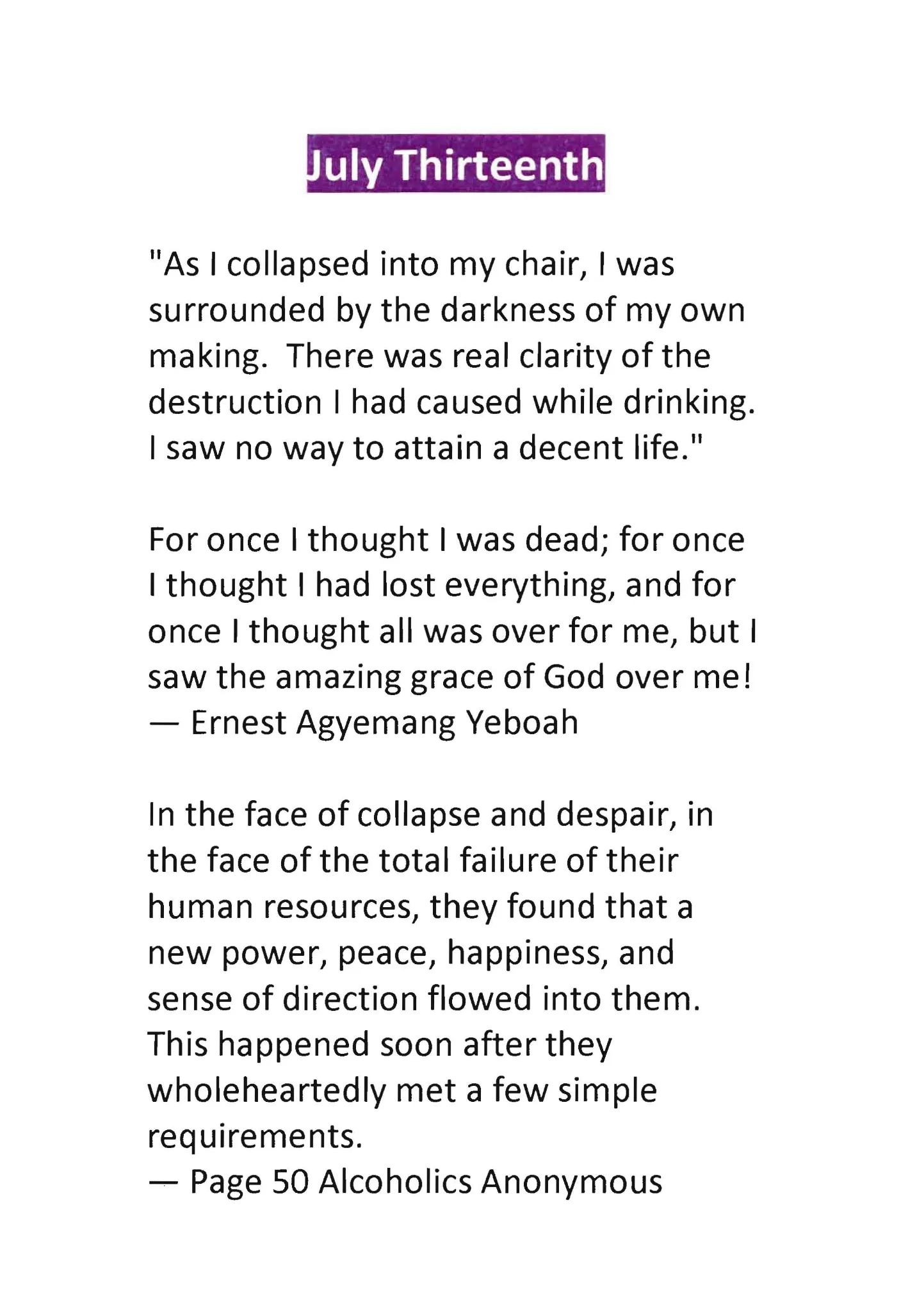 July Thirteenth

"As I collapsed into my chair, I was surrounded by the darkness of my own making. There was real clarity of the destruction I had caused while drinking. I saw no way to attain a decent life."

For once I thought I was dead; for once I thought I had lost everything, and for once I thought all was over for me, but I saw the amazing grace of God over me!
— Ernest Agyemang Yeboah

In the face of collapse and despair, in the face of the total failure of their human resources, they found that a new power, peace, happiness, and sense of direction flowed into them. This happened soon after they wholeheartedly met a few simple requirements.
— Page 50 Alcoholics Anonymous